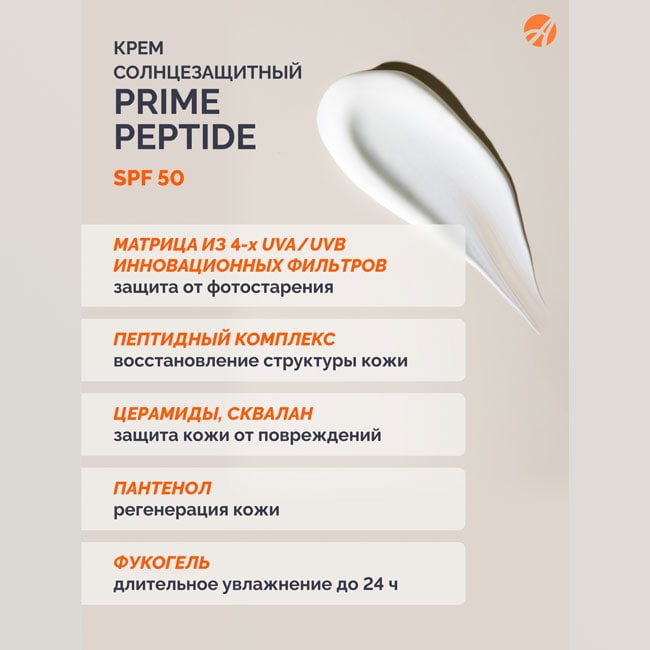 КРЕМ
СОЛНЦЕЗАЩИТНЫЙ
PRIME
PEPTIDE

SPF 50

МАТРИЦА ИЗ 4-х UVA/UVB ИННОВАЦИОННЫХ ФИЛЬТРОВ
защита от фотостарения

ПЕПТИДНЫЙ КОМПЛЕКС
восстановление структуры кожи

ЦЕРАМИДЫ, СКВАЛАН
защита кожи от повреждений

ПАНТЕНОЛ
регенерация кожи

ФУКОГЕЛЬ
длительное увлажнение до 24 ч